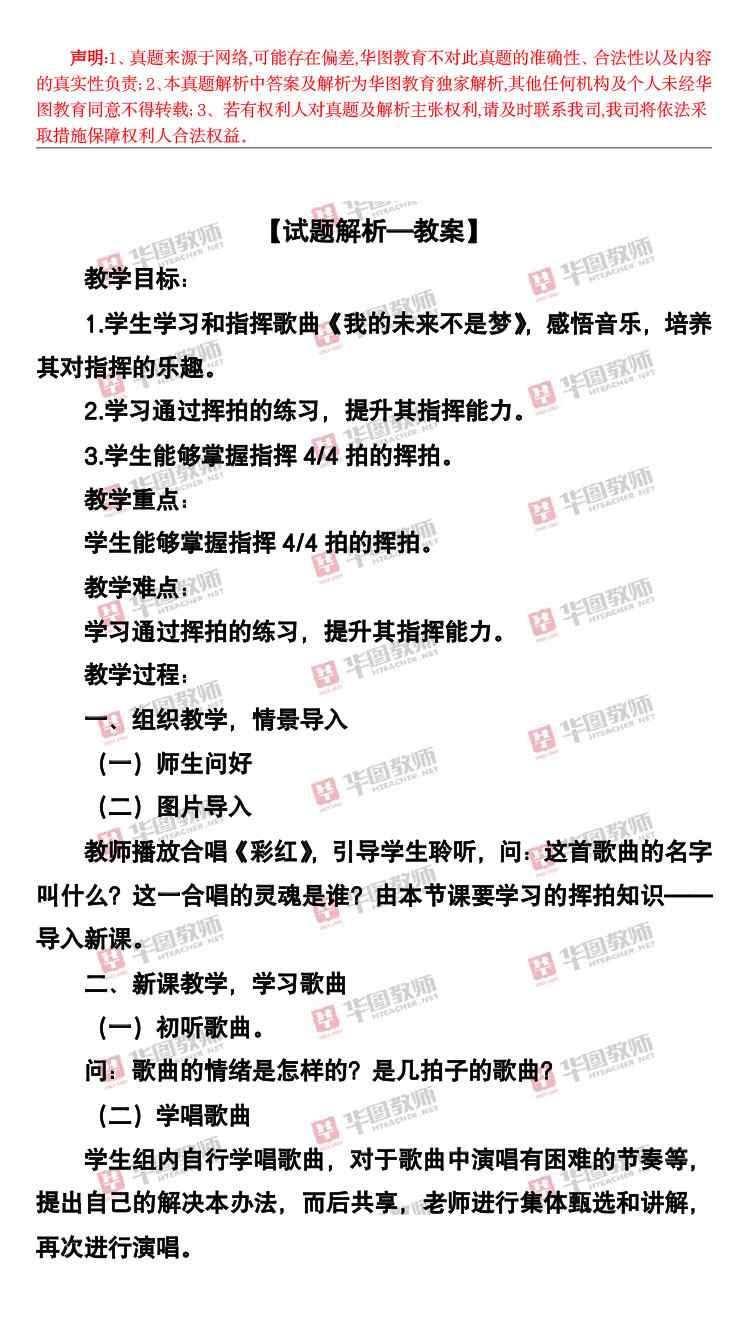 声明:1、真题来源于网络,可能存在偏差,华图教育不对此真题的准确性、合法性以及内容的真实性负责;2、本真题解析中答案及解析为华图教育独家解析,其他任何机构及个人未经华图教育同意不得转载;3、若有权利人对真题及解析主张权利,请及时联系我司,我司将依法采取措施保障权利人合法权益。

【试题解析—教案】

教学目标:

1.学生学习和指挥歌曲《我的未来不是梦》,感悟音乐,培养其对指挥的乐趣。

2.学习通过挥拍的练习,提升其指挥能力。

3.学生能够掌握指挥4/4拍的挥拍。

教学重点:

学生能够掌握指挥4/4拍的挥拍。

教学难点:

学习通过挥拍的练习,提升其指挥能力。

教学过程:

一、组织教学,情景导入

(一)师生问好

(二)图片导入

教师播放合唱《彩红》,引导学生聆听,问:这首歌曲的名字叫什么?这一合唱的灵魂是谁?由本节课要学习的挥拍知识——导入新课。

二、新课教学,学习歌曲

(一)初听歌曲。

问:歌曲的情绪是怎样的?是几拍子的歌曲?

(二)学唱歌曲

学生组内自行学唱歌曲,对于歌曲中演唱有困难的节奏等,提出自己的解决本办法,而后共享,老师进行集体甄选和讲解,再次进行演唱。

华图教师 HTEACHER.NET